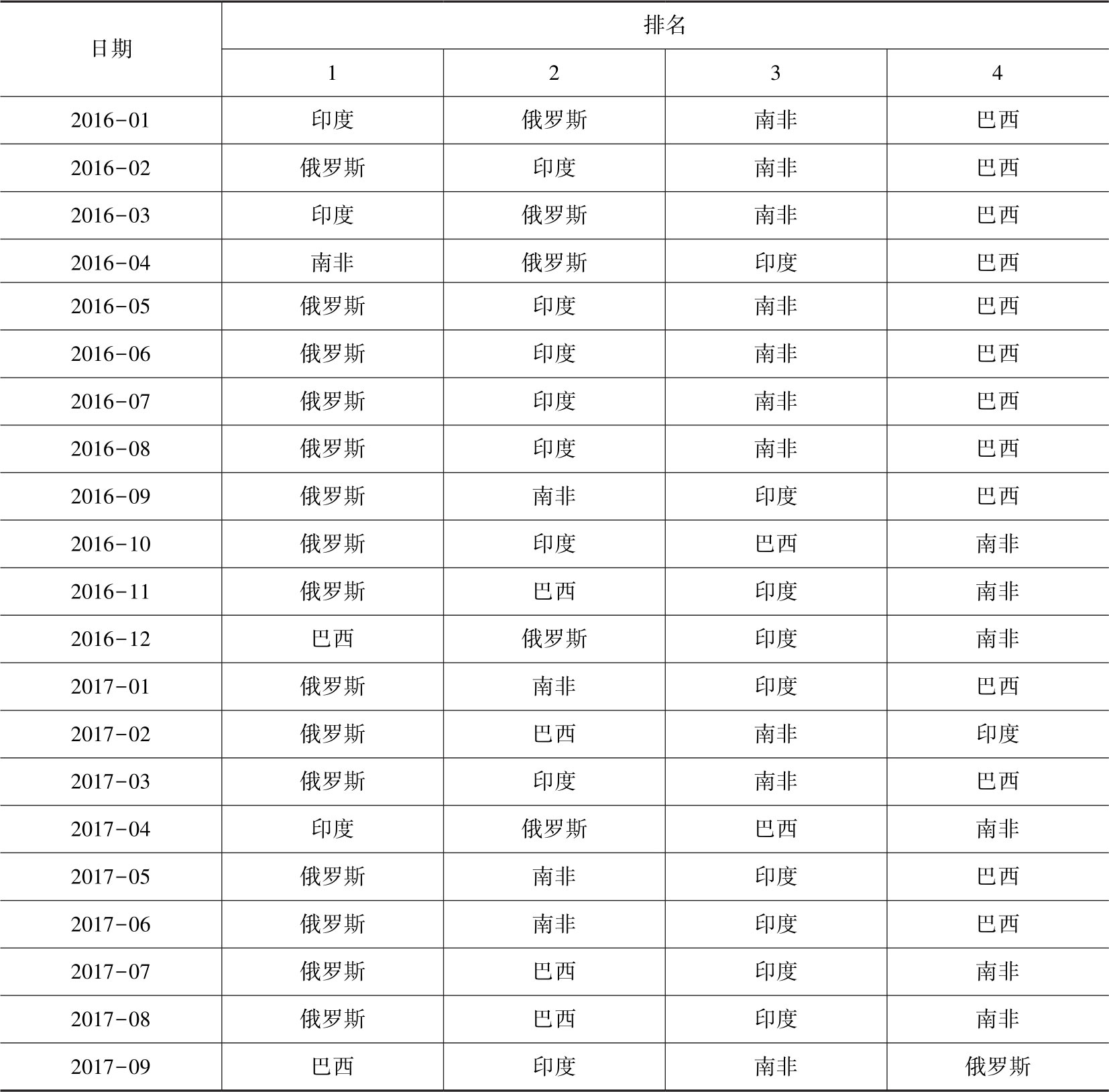 | 日期 | 排名 | | | |
|---|---|---|---|---|
| | 1 | 2 | 3 | 4 |
| 2016-01 | 印度 | 俄罗斯 | 南非 | 巴西 |
| 2016-02 | 俄罗斯 | 印度 | 南非 | 巴西 |
| 2016-03 | 印度 | 俄罗斯 | 南非 | 巴西 |
| 2016-04 | 南非 | 俄罗斯 | 印度 | 巴西 |
| 2016-05 | 俄罗斯 | 印度 | 南非 | 巴西 |
| 2016-06 | 俄罗斯 | 印度 | 南非 | 巴西 |
| 2016-07 | 俄罗斯 | 印度 | 南非 | 巴西 |
| 2016-08 | 俄罗斯 | 印度 | 南非 | 巴西 |
| 2016-09 | 俄罗斯 | 南非 | 印度 | 巴西 |
| 2016-10 | 俄罗斯 | 印度 | 巴西 | 南非 |
| 2016-11 | 俄罗斯 | 巴西 | 印度 | 南非 |
| 2016-12 | 巴西 | 俄罗斯 | 印度 | 南非 |
| 2017-01 | 俄罗斯 | 南非 | 印度 | 巴西 |
| 2017-02 | 俄罗斯 | 巴西 | 南非 | 印度 |
| 2017-03 | 俄罗斯 | 印度 | 南非 | 巴西 |
| 2017-04 | 印度 | 俄罗斯 | 巴西 | 南非 |
| 2017-05 | 俄罗斯 | 南非 | 印度 | 巴西 |
| 2017-06 | 俄罗斯 | 南非 | 印度 | 巴西 |
| 2017-07 | 俄罗斯 | 巴西 | 印度 | 南非 |
| 2017-08 | 俄罗斯 | 巴西 | 印度 | 南非 |
| 2017-09 | 巴西 | 印度 | 南非 | 俄罗斯 |